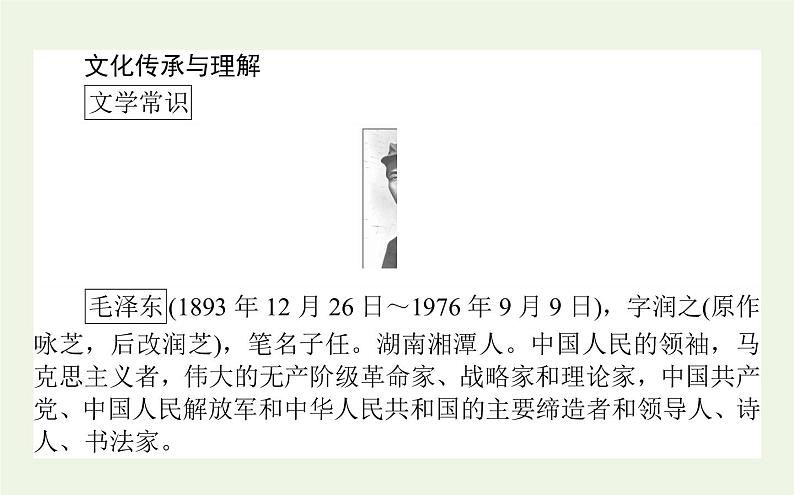 文化传承与理解

文学常识

毛泽东(1893 年 12 月 26 日～1976 年 9 月 9 日)，字润之(原作咏芝，后改润芝)，笔名子任。湖南湘潭人。中国人民的领袖，马克思主义者，伟大的无产阶级革命家、战略家和理论家，中国共产党、中国人民解放军和中华人民共和国的主要缔造者和领导人、诗人、书法家。